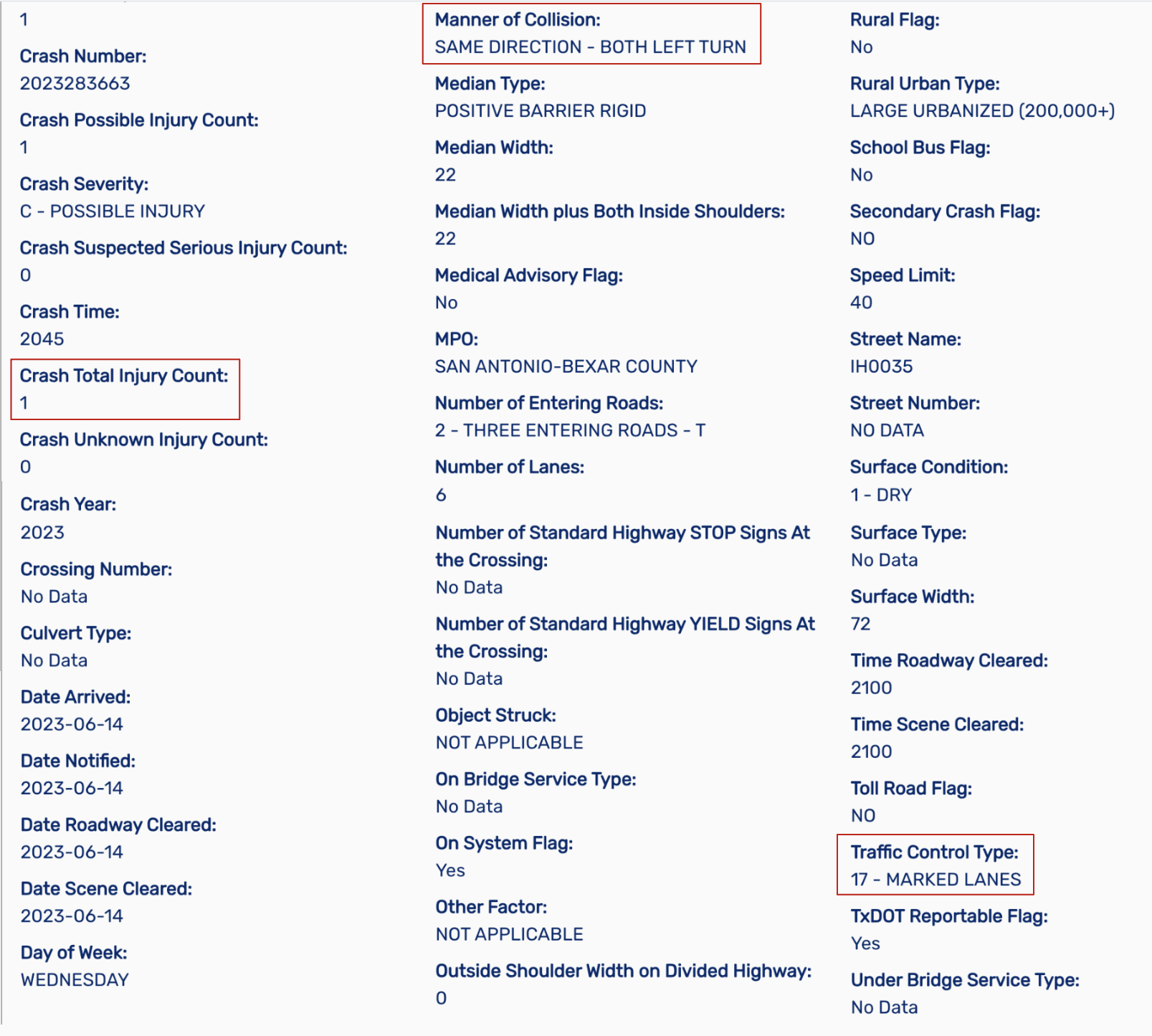 1

Crash Number:
2023283663

Crash Possible Injury Count:
1

Crash Severity:
C - POSSIBLE INJURY

Crash Suspected Serious Injury Count:
0

Crash Time:
2045

Crash Total Injury Count:
1

Crash Unknown Injury Count:
0

Crash Year:
2023

Crossing Number:
No Data

Culvert Type:
No Data

Date Arrived:
2023-06-14

Date Notified:
2023-06-14

Date Roadway Cleared:
2023-06-14

Date Scene Cleared:
2023-06-14

Day of Week:
WEDNESDAY

Manner of Collision:
SAME DIRECTION - BOTH LEFT TURN

Median Type:
POSITIVE BARRIER RIGID

Median Width:
22

Median Width plus Both Inside Shoulders:
22

Medical Advisory Flag:
No

MPO:
SAN ANTONIO-BEXAR COUNTY

Number of Entering Roads:
2 - THREE ENTERING ROADS - T

Number of Lanes:
6

Number of Standard Highway STOP Signs At the Crossing:
No Data

Number of Standard Highway YIELD Signs At the Crossing:
No Data

Object Struck:
NOT APPLICABLE

On Bridge Service Type:
No Data

On System Flag:
Yes

Other Factor:
NOT APPLICABLE

Outside Shoulder Width on Divided Highway:
0

Rural Flag:
No

Rural Urban Type:
LARGE URBANIZED (200,000+)

School Bus Flag:
No

Secondary Crash Flag:
NO

Speed Limit:
40

Street Name:
IH0035

Street Number:
NO DATA

Surface Condition:
1 - DRY

Surface Type:
No Data

Surface Width:
72

Time Roadway Cleared:
2100

Time Scene Cleared:
2100

Toll Road Flag:
NO

Traffic Control Type:
17 - MARKED LANES

TxDOT Reportable Flag:
Yes

Under Bridge Service Type:
No Data